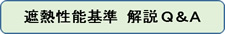 遮熱性能基準　解説Ｑ＆Ａ